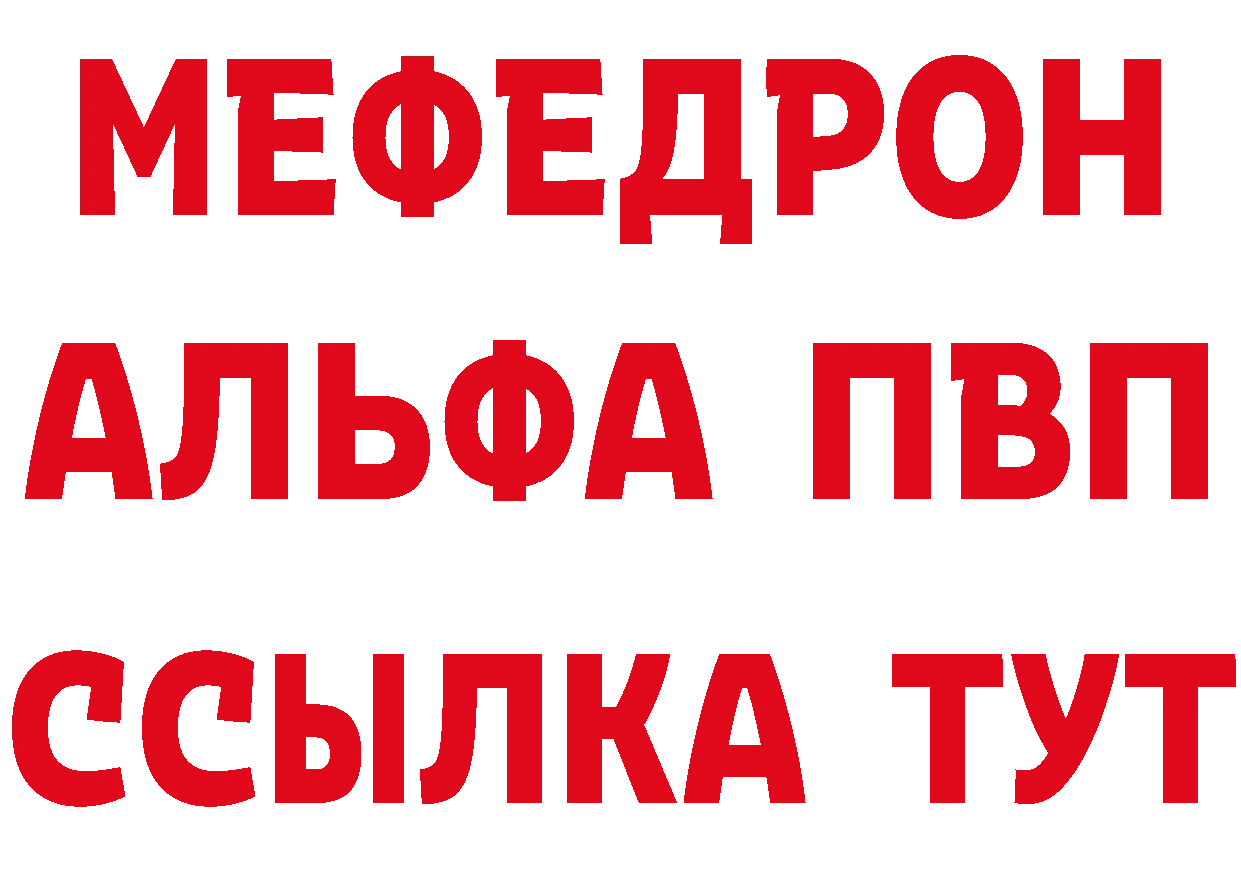 МЕФЕДРОН
АЛЬФА ПВП
ССЫЛКА ТУТ